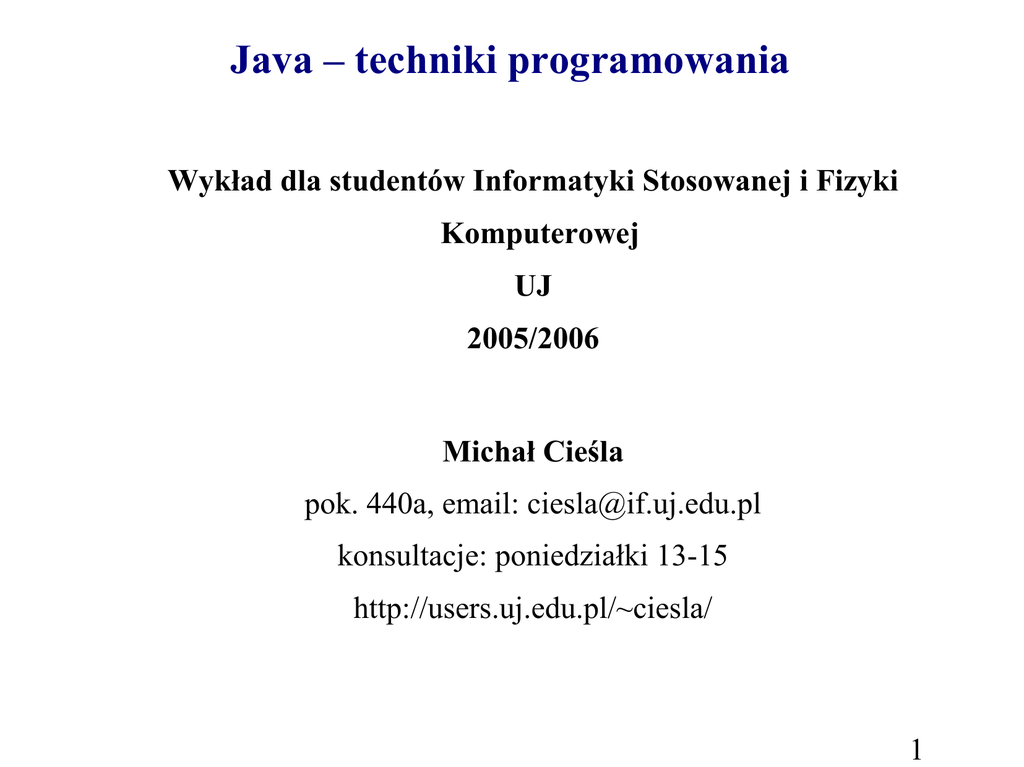 Java – techniki programowania

Wykład dla studentów Informatyki Stosowanej i Fizyki Komputerowej
UJ
2005/2006

Michał Cieśla
pok. 440a, email: ciesla@if.uj.edu.pl
konsultacje: poniedziałki 13-15
http://users.uj.edu.pl/~ciesla/

1